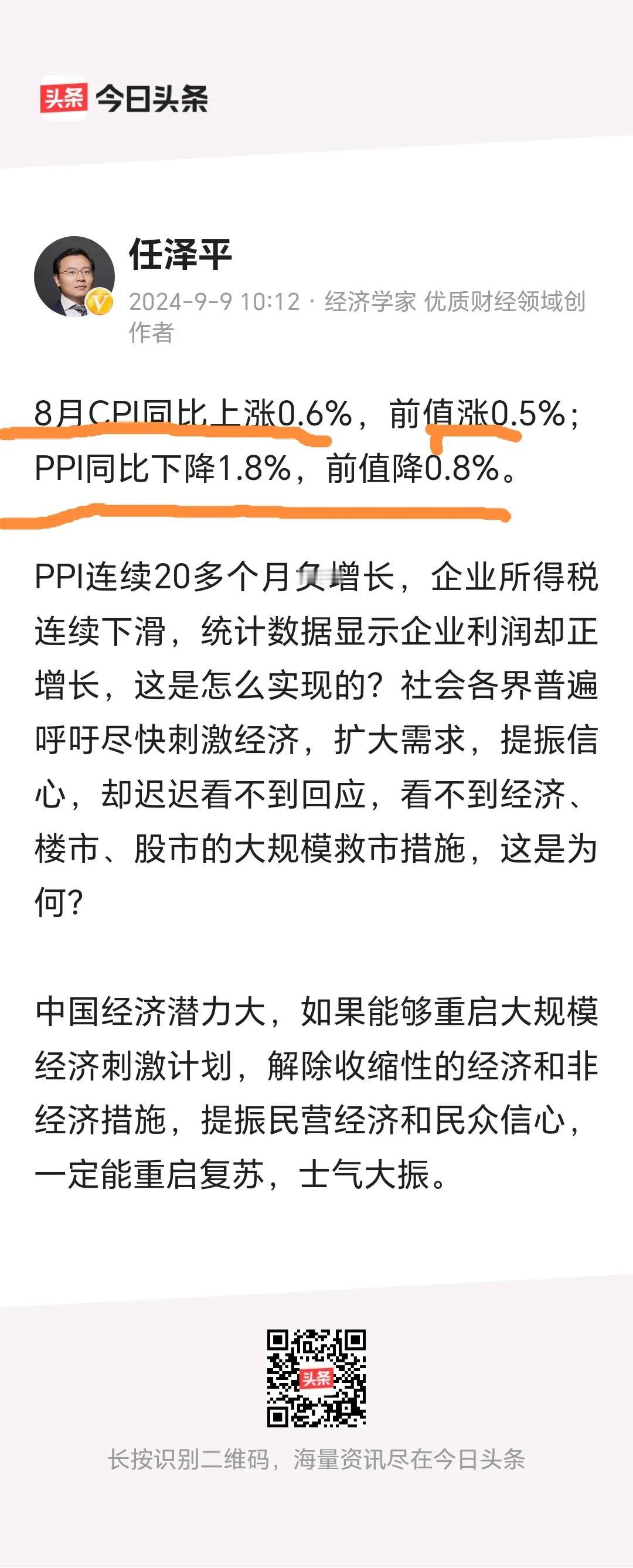 头条 今日头条

任泽平
2024-9-9 10:12 · 经济学家 优质财经领域创作者

8月CPI同比上涨0.6%，前值涨0.5%；PPI同比下降1.8%，前值降0.8%。

PPI连续20多个月负增长，企业所得税连续下滑，统计数据显示企业利润却正增长，这是怎么实现的？社会各界普遍呼吁尽快刺激经济，扩大需求，提振信心，却迟迟看不到回应，看不到经济、楼市、股市的大规模救市措施，这是为何？

中国经济潜力大，如果能够重启大规模经济刺激计划，解除收缩性的经济和非经济措施，提振民营经济和民众信心，一定能重启复苏，士气大振。

头条

长按识别二维码，海量资讯尽在今日头条